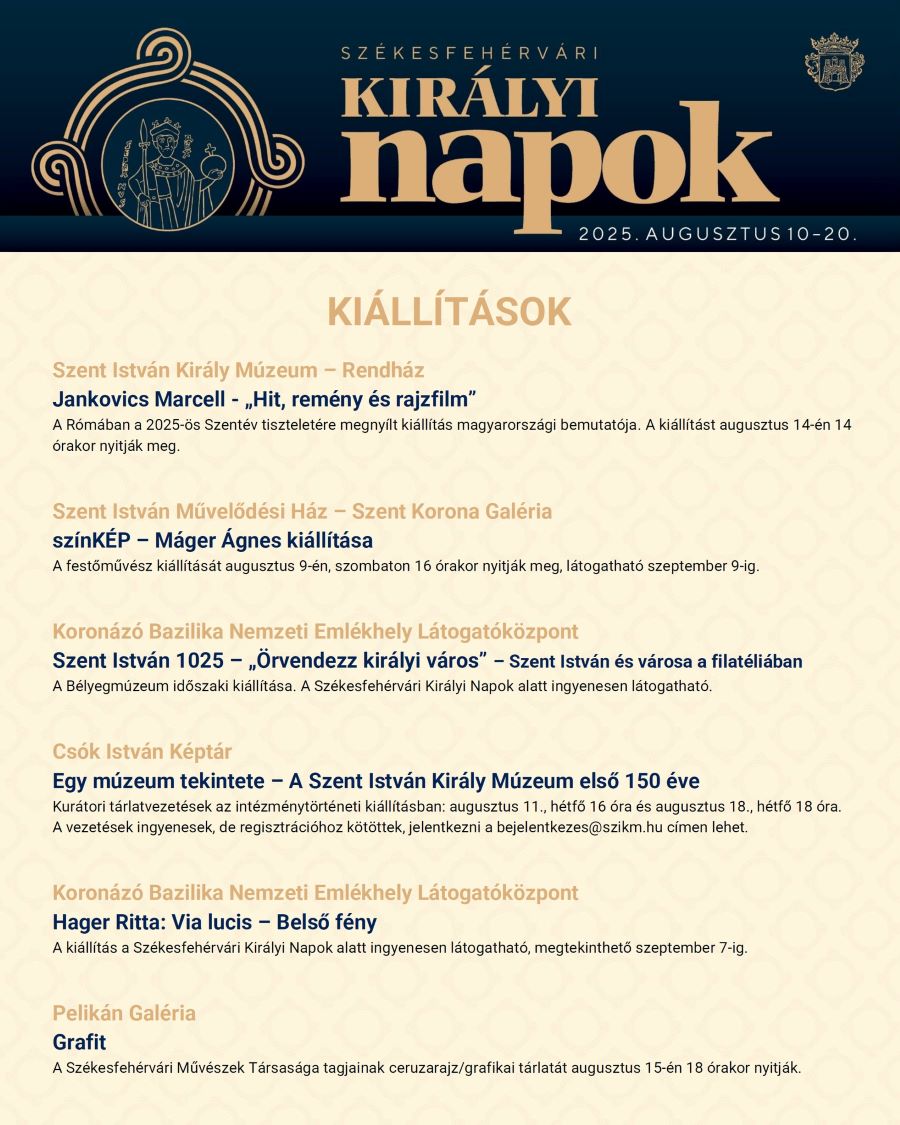 SZÉKESFEHÉRVÁRI
KIRÁLYI
napok
2025. AUGUSZTUS 10–20.

KIÁLLÍTÁSOK

Szent István Király Múzeum – Rendház
Jankovics Marcell - „Hit, remény és rajzfilm”
A Rómában a 2025-ös Szentév tiszteletére megnyílt kiállítás magyarországi bemutatója. A kiállítást augusztus 14-én 14 órakor nyitják meg.

Szent István Művelődési Ház – Szent Korona Galéria
színKÉP – Máger Ágnes kiállítása
A festőművész kiállítását augusztus 9-én, szombaton 16 órakor nyitják meg, látogatható szeptember 9-ig.

Koronázó Bazilika Nemzeti Emlékhely Látogatóközpont
Szent István 1025 – „Örvendezz királyi város” – Szent István és városa a filatéliában
A Bélyegmúzeum időszaki kiállítása. A Székesfehérvári Királyi Napok alatt ingyenesen látogatható.

Csók István Képtár
Egy múzeum tekintete – A Szent István Király Múzeum első 150 éve
Kurátori tárlatvezetések az intézménytörténeti kiállításban: augusztus 11., hétfő 16 óra és augusztus 18., hétfő 18 óra. A vezetések ingyenesek, de regisztrációhoz kötöttek, jelentkezni a bejelentkezes@szikm.hu címen lehet.

Koronázó Bazilika Nemzeti Emlékhely Látogatóközpont
Hager Ritta: Via lucis – Belső fény
A kiállítás a Székesfehérvári Királyi Napok alatt ingyenesen látogatható, megtekinthető szeptember 7-ig.

Pelikán Galéria
Grafit
A Székesfehérvári Művészek Társasága tagjainak ceruzarajz/grafikai tárlatát augusztus 15-én 18 órakor nyitják.